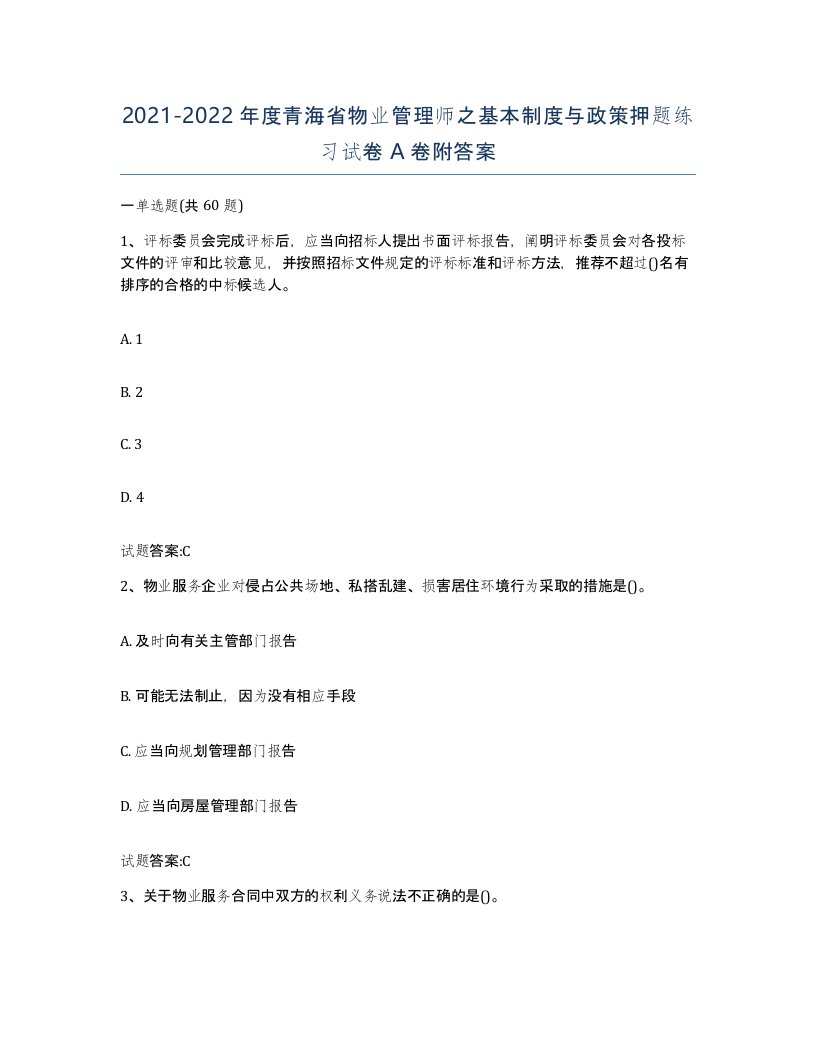 2021-2022年度青海省物业管理师之基本制度与政策押题练习试卷A卷附答案

一单选题(共60题)

1、评标委员会完成评标后，应当向招标人提出书面评标报告，阐明评标委员会对各投标文件的评审和比较意见，并按照招标文件规定的评标标准和评标方法，推荐不超过()名有排序的合格的中标候选人。

A. 1

B. 2

C. 3

D. 4

试题答案:C

2、物业服务企业对侵占公共场地、私搭乱建、损害居住环境行为采取的措施是()。

A. 及时向有关主管部门报告

B. 可能无法制止，因为没有相应手段

C. 应当向规划管理部门报告

D. 应当向房屋管理部门报告

试题答案:C

3、关于物业服务合同中双方的权利义务说法不正确的是()。